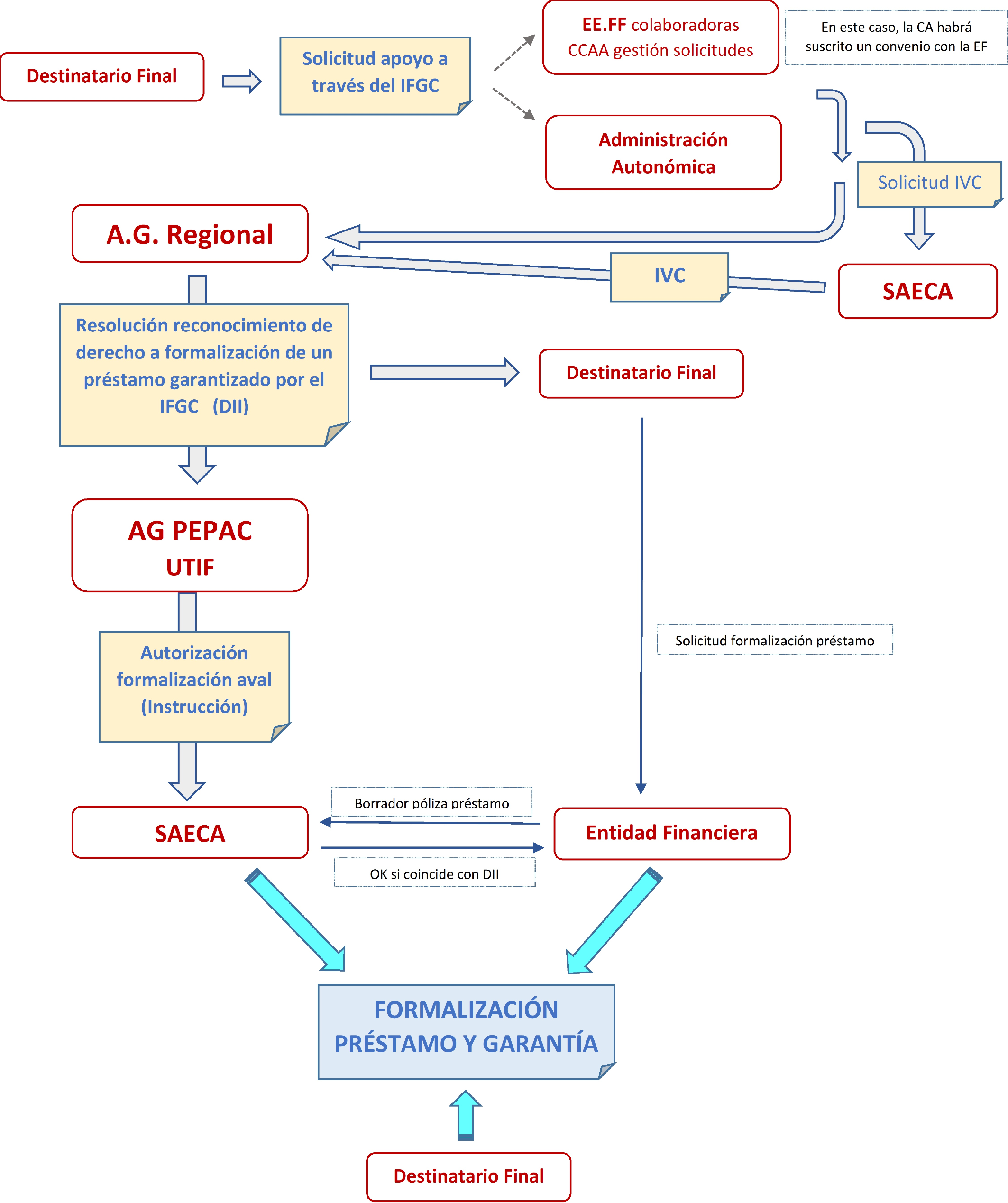 Destinatario Final

Solicitud apoyo a través del IFGC

EE.FF colaboradoras CCAA gestión solicitudes

En este caso, la CA habrá suscrito un convenio con la EF

Administración Autonómica

Solicitud IVC

A.G. Regional

IVC

SAECA

Resolución reconocimiento de derecho a formalización de un préstamo garantizado por el IFGC (DII)

Destinatario Final

AG PEPAC
UTIF

Solicitud formalización préstamo

Autorización formalización aval (Instrucción)

Borrador póliza préstamo

SAECA

Entidad Financiera

OK si coincide con DII

FORMALIZACIÓN PRÉSTAMO Y GARANTÍA

Destinatario Final